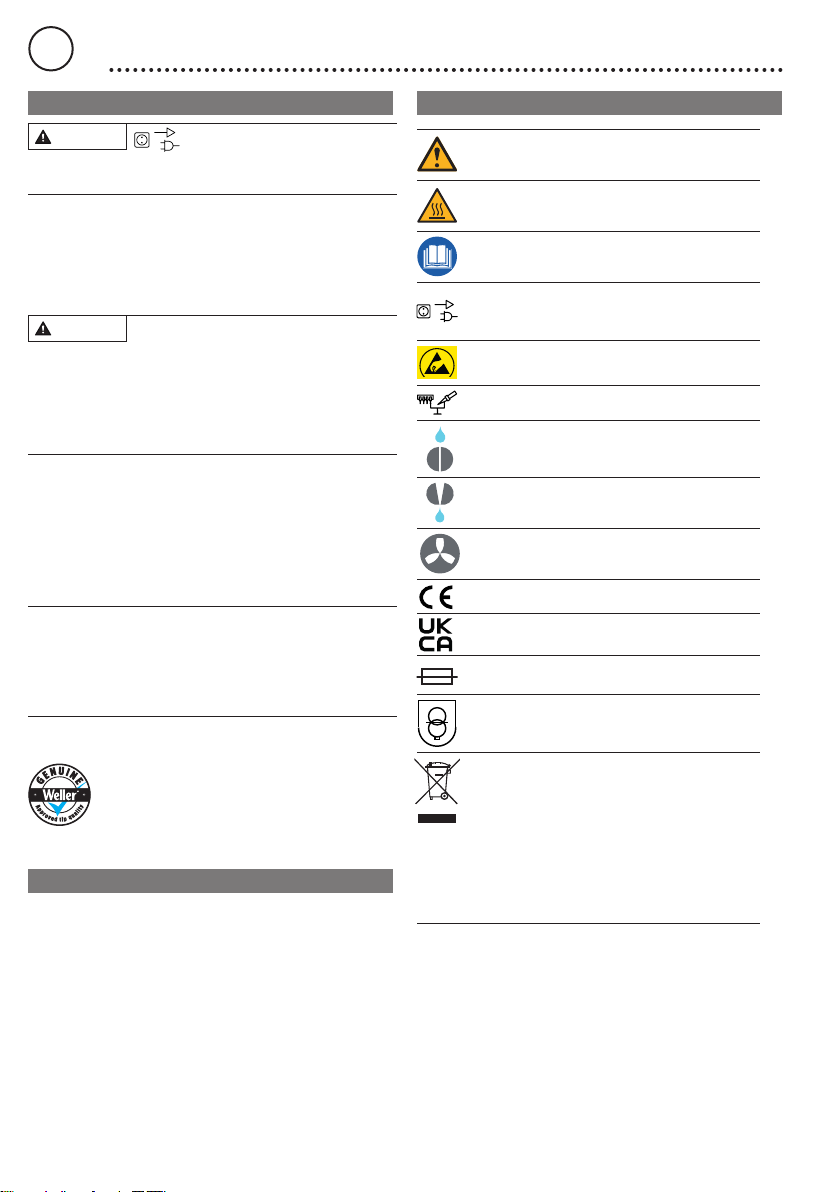 GENUINE
Weller
Approved tip quality

UK
CA